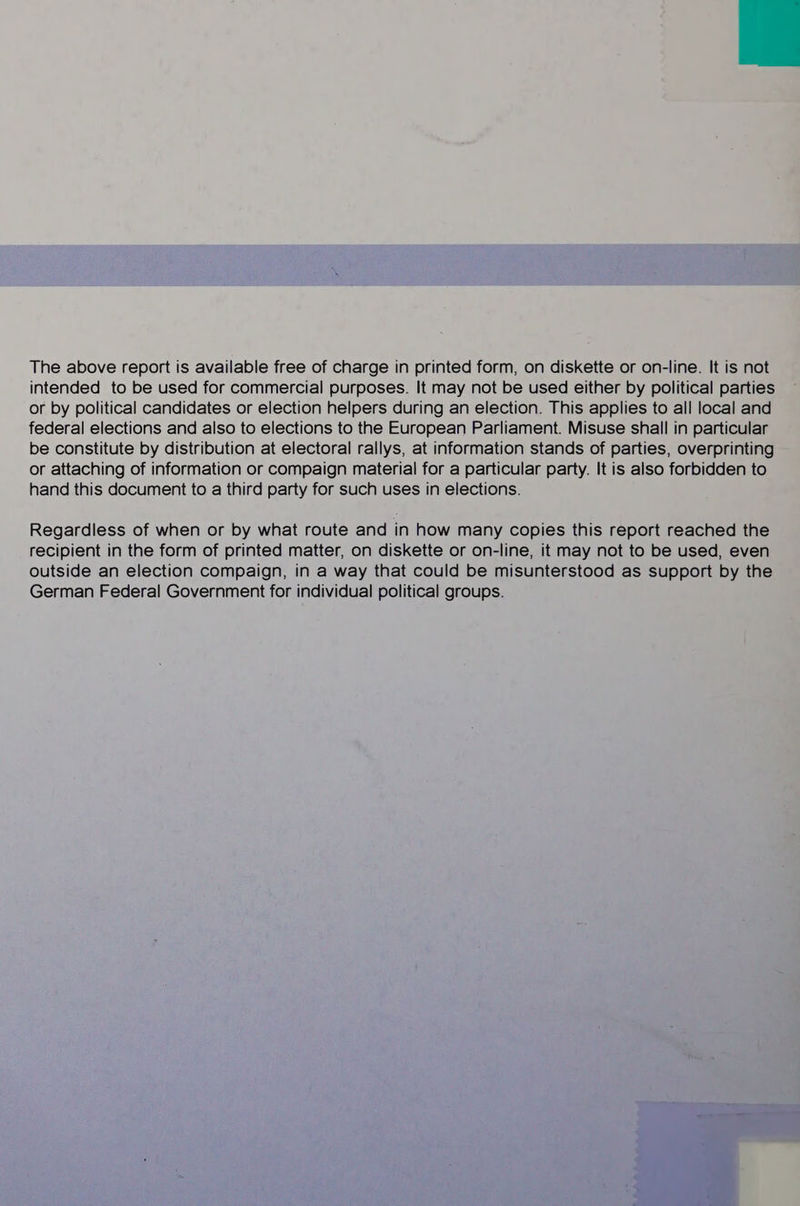 The above report is available free of charge in printed form, on diskette or on-line. It is not intended to be used for commercial purposes. It may not be used either by political parties or by political candidates or election helpers during an election. This applies to all local and federal elections and also to elections to the European Parliament. Misuse shall in particular be constitute by distribution at electoral rallys, at information stands of parties, overprinting or attaching of information or compaign material for a particular party. It is also forbidden to hand this document to a third party for such uses in elections.

Regardless of when or by what route and in how many copies this report reached the recipient in the form of printed matter, on diskette or on-line, it may not to be used, even outside an election compaign, in a way that could be misunterstood as support by the German Federal Government for individual political groups.